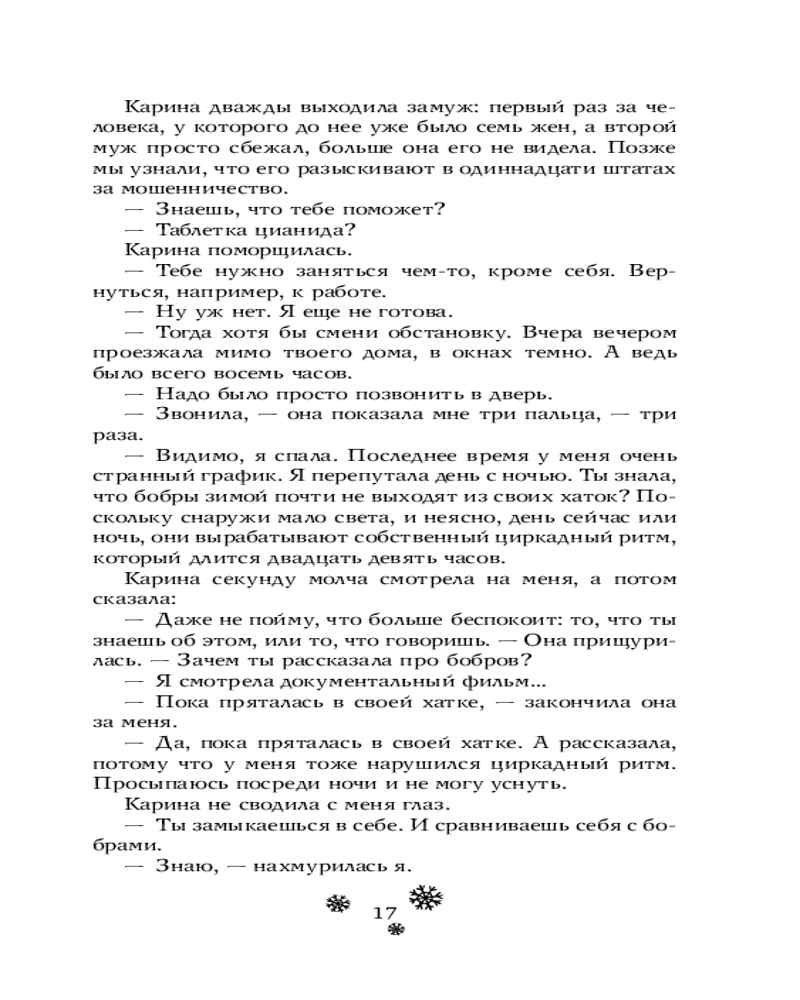 Карина дважды выходила замуж: первый раз за человека, у которого до нее уже было семь жен, а второй муж просто сбежал, больше она его не видела. Позже мы узнали, что его разыскивают в одиннадцати штатах за мошенничество.
— Знаешь, что тебе поможет?
— Таблетка цианида?
Карина поморщилась.
— Тебе нужно заняться чем-то, кроме себя. Вернуться, например, к работе.
— Ну уж нет. Я еще не готова.
— Тогда хотя бы смени обстановку. Вчера вечером проезжала мимо твоего дома, в окнах темно. А ведь было всего восемь часов.
— Надо было просто позвонить в дверь.
— Звонила, — она показала мне три пальца, — три раза.
— Видимо, я спала. Последнее время у меня очень странный график. Я перепутала день с ночью. Ты знала, что бобры зимой почти не выходят из своих хаток? Поскольку снаружи мало света, и неясно, день сейчас или ночь, они вырабатывают собственный циркадный ритм, который длится двадцать девять часов.
Карина секунду молча смотрела на меня, а потом сказала:
— Даже не пойму, что больше беспокоит: то, что ты знаешь об этом, или то, что говоришь. — Она прищурилась. — Зачем ты рассказала про бобров?
— Я смотрела документальный фильм...
— Пока пряталась в своей хатке, — закончила она за меня.
— Да, пока пряталась в своей хатке. А рассказала, потому что у меня тоже нарушился циркадный ритм. Просыпаюсь посреди ночи и не могу уснуть.
Карина не сводила с меня глаз.
— Ты замыкаешься в себе. И сравниваешь себя с бобрами.
— Знаю, — нахмурилась я.

17